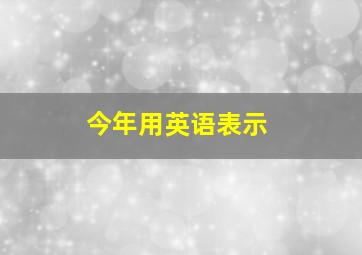 今年用英语表示